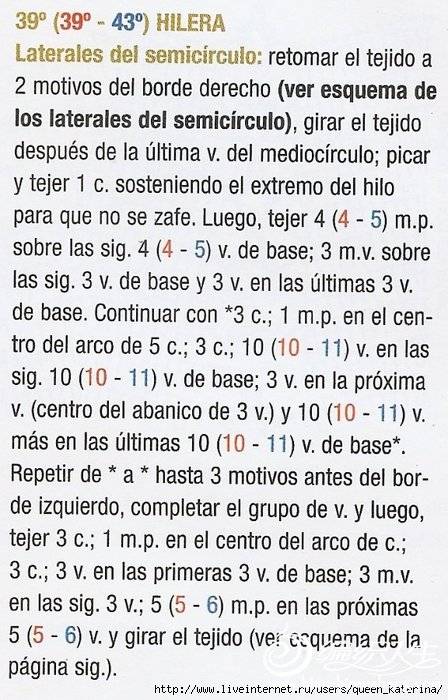 39º (39º - 43º) HILERA

Laterales del semicírculo: retomar el tejido a 2 motivos del borde derecho (ver esquema de los laterales del semicírculo), girar el tejido después de la última v. del mediocírculo; picar y tejer 1 c. sosteniendo el extremo del hilo para que no se zafe. Luego, tejer 4 (4 - 5) m.p. sobre las sig. 4 (4 - 5) v. de base; 3 m.v. sobre las sig. 3 v. de base y 3 v. en las últimas 3 v. de base. Continuar con *3 c.; 1 m.p. en el centro del arco de 5 c.; 3 c.; 10 (10 - 11) v. en las sig. 10 (10 - 11) v. de base; 3 v. en la próxima v. (centro del abanico de 3 v.) y 10 (10 - 11) v. más en las últimas 10 (10 - 11) v. de base*. Repetir de * a * hasta 3 motivos antes del borde izquierdo, completar el grupo de v. y luego, tejer 3 c.; 1 m.p. en el centro del arco de c.; 3 c.; 3 v. en las primeras 3 v. de base; 3 m.v. en las sig. 3 v.; 5 (5 - 6) m.p. en las próximas 5 (5 - 6) v. y girar el tejido (ver esquema de la página sig.).

http://www.liveinternet.ru/users/queen_katerina/